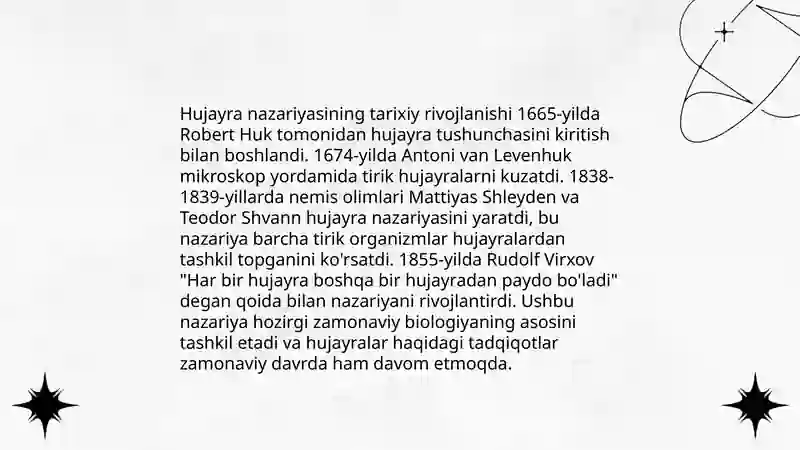 Hujayra nazariyasining tarixiy rivojlanishi 1665-yilda Robert Huk tomonidan hujayra tushunchasini kiritish bilan boshlandi. 1674-yilda Antoni van Levenhuk mikroskop yordamida tirik hujayralarni kuzatdi. 1838-1839-yillarda nemis olimlari Mattiyas Shleyden va Teodor Shvann hujayra nazariyasini yaratdi, bu nazariya barcha tirik organizmlar hujayralardan tashkil topganini ko'rsatdi. 1855-yilda Rudolf Virxov "Har bir hujayra boshqa bir hujayradan paydo bo'ladi" degan qoida bilan nazariyani rivojlantirdi. Ushbu nazariya hozirgi zamonaviy biologiyaning asosini tashkil etadi va hujayralar haqidagi tadqiqotlar zamonaviy davrda ham davom etmoqda.